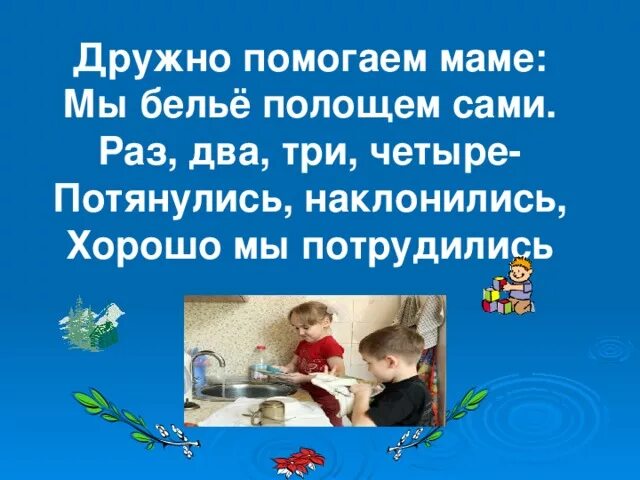 Дружно помогаем маме:
Мы бельё полощем сами.
Раз, два, три, четыре-
Потянулись, наклонились,
Хорошо мы потрудились